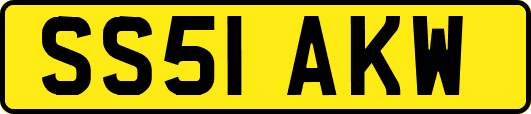 SS51 AKW